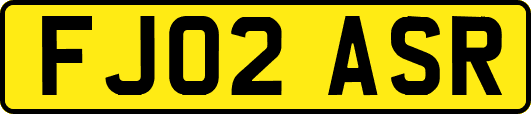 FJ02 ASR